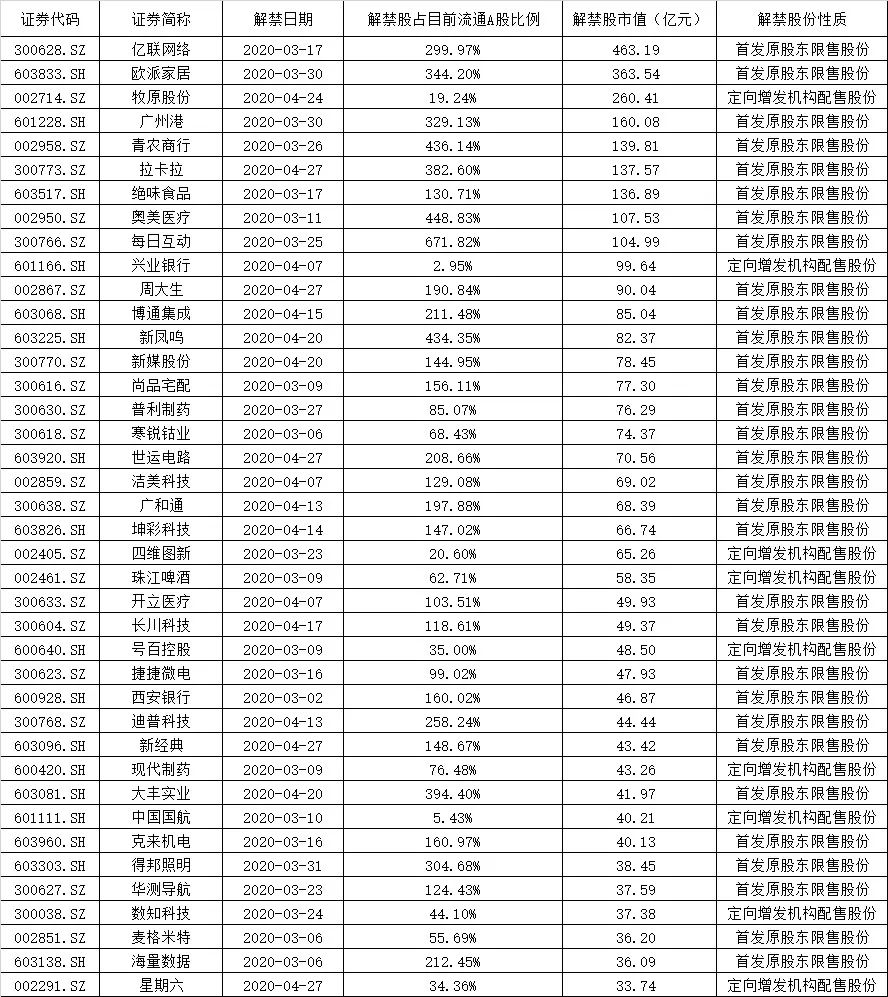 | 证券代码 | 证券简称 | 解禁日期 | 解禁股占目前流通A股比例 | 解禁股市值（亿元） | 解禁股份性质 |
|---|---|---|---|---|---|
| 300628.SZ | 亿联网络 | 2020-03-17 | 299.97% | 463.19 | 首发原股东限售股份 |
| 603833.SH | 欧派家居 | 2020-03-30 | 344.20% | 363.54 | 首发原股东限售股份 |
| 002714.SZ | 牧原股份 | 2020-04-24 | 19.24% | 260.41 | 定向增发机构配售股份 |
| 601228.SH | 广州港 | 2020-03-30 | 329.13% | 160.08 | 首发原股东限售股份 |
| 002958.SZ | 青农商行 | 2020-03-26 | 436.14% | 139.81 | 首发原股东限售股份 |
| 300773.SZ | 拉卡拉 | 2020-04-27 | 382.60% | 137.57 | 首发原股东限售股份 |
| 603517.SH | 绝味食品 | 2020-03-17 | 130.71% | 136.89 | 首发原股东限售股份 |
| 002950.SZ | 奥美医疗 | 2020-03-11 | 448.83% | 107.53 | 首发原股东限售股份 |
| 300766.SZ | 每日互动 | 2020-03-25 | 671.82% | 104.99 | 首发原股东限售股份 |
| 601166.SH | 兴业银行 | 2020-04-07 | 2.95% | 99.64 | 定向增发机构配售股份 |
| 002867.SZ | 周大生 | 2020-04-27 | 190.84% | 90.04 | 首发原股东限售股份 |
| 603068.SH | 博通集成 | 2020-04-15 | 211.48% | 85.04 | 首发原股东限售股份 |
| 603225.SH | 新凤鸣 | 2020-04-20 | 434.35% | 82.37 | 首发原股东限售股份 |
| 300770.SZ | 新媒股份 | 2020-04-20 | 144.95% | 78.45 | 首发原股东限售股份 |
| 300616.SZ | 尚品宅配 | 2020-03-09 | 156.11% | 77.30 | 首发原股东限售股份 |
| 300630.SZ | 普利制药 | 2020-03-27 | 85.07% | 76.29 | 首发原股东限售股份 |
| 300618.SZ | 寒锐钴业 | 2020-03-06 | 68.43% | 74.37 | 首发原股东限售股份 |
| 603920.SH | 世运电路 | 2020-04-27 | 208.66% | 70.56 | 首发原股东限售股份 |
| 002859.SZ | 洁美科技 | 2020-04-07 | 129.08% | 69.02 | 首发原股东限售股份 |
| 300638.SZ | 广和通 | 2020-04-13 | 197.88% | 68.39 | 首发原股东限售股份 |
| 603826.SH | 坤彩科技 | 2020-04-14 | 147.02% | 66.74 | 首发原股东限售股份 |
| 002405.SZ | 四维图新 | 2020-03-23 | 20.60% | 65.26 | 定向增发机构配售股份 |
| 002461.SZ | 珠江啤酒 | 2020-03-09 | 62.71% | 58.35 | 定向增发机构配售股份 |
| 300633.SZ | 开立医疗 | 2020-04-07 | 103.51% | 49.93 | 首发原股东限售股份 |
| 300604.SZ | 长川科技 | 2020-04-17 | 118.61% | 49.37 | 首发原股东限售股份 |
| 600640.SH | 号百控股 | 2020-03-09 | 35.00% | 48.50 | 定向增发机构配售股份 |
| 300623.SZ | 捷捷微电 | 2020-03-16 | 99.02% | 47.93 | 首发原股东限售股份 |
| 600928.SH | 西安银行 | 2020-03-02 | 160.02% | 46.87 | 首发原股东限售股份 |
| 300768.SZ | 迪普科技 | 2020-04-13 | 258.24% | 44.44 | 首发原股东限售股份 |
| 603096.SH | 新经典 | 2020-04-27 | 148.67% | 43.42 | 首发原股东限售股份 |
| 600420.SH | 现代制药 | 2020-03-09 | 76.48% | 43.26 | 定向增发机构配售股份 |
| 603081.SH | 大丰实业 | 2020-04-20 | 394.40% | 41.97 | 首发原股东限售股份 |
| 601111.SH | 中国国航 | 2020-03-10 | 5.43% | 40.21 | 定向增发机构配售股份 |
| 603960.SH | 克来机电 | 2020-03-16 | 160.97% | 40.13 | 首发原股东限售股份 |
| 603303.SH | 得邦照明 | 2020-03-31 | 304.68% | 38.45 | 首发原股东限售股份 |
| 300627.SZ | 华测导航 | 2020-03-23 | 124.43% | 37.59 | 首发原股东限售股份 |
| 300038.SZ | 数知科技 | 2020-03-24 | 44.10% | 37.38 | 定向增发机构配售股份 |
| 002851.SZ | 麦格米特 | 2020-03-06 | 55.69% | 36.20 | 首发原股东限售股份 |
| 603138.SH | 海量数据 | 2020-03-06 | 212.45% | 36.09 | 首发原股东限售股份 |
| 002291.SZ | 星期六 | 2020-04-27 | 34.36% | 33.74 | 定向增发机构配售股份 |